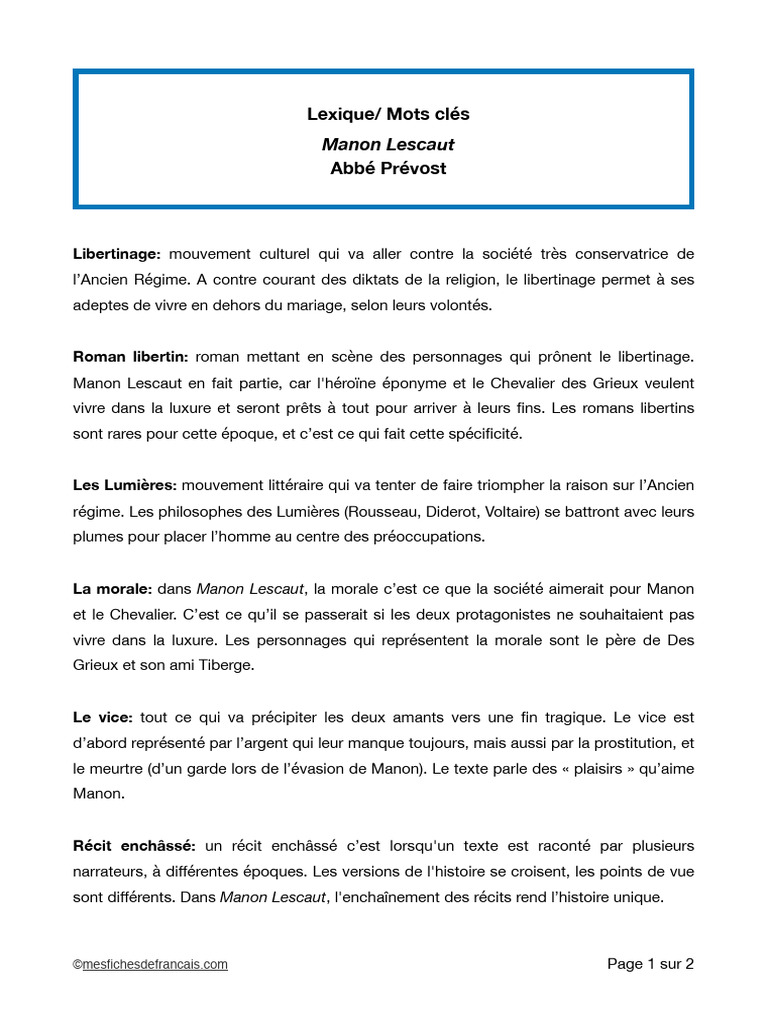 Lexique/ Mots clés
Manon Lescaut
Abbé Prévost

Libertinage: mouvement culturel qui va aller contre la société très conservatrice de l'Ancien Régime. A contre courant des diktats de la religion, le libertinage permet à ses adeptes de vivre en dehors du mariage, selon leurs volontés.

Roman libertin: roman mettant en scène des personnages qui prônent le libertinage. Manon Lescaut en fait partie, car l'héroïne éponyme et le Chevalier des Grieux veulent vivre dans la luxure et seront prêts à tout pour arriver à leurs fins. Les romans libertins sont rares pour cette époque, et c'est ce qui fait cette spécificité.

Les Lumières: mouvement littéraire qui va tenter de faire triompher la raison sur l'Ancien régime. Les philosophes des Lumières (Rousseau, Diderot, Voltaire) se battront avec leurs plumes pour placer l'homme au centre des préoccupations.

La morale: dans Manon Lescaut, la morale c'est ce que la société aimerait pour Manon et le Chevalier. C'est ce qu'il se passerait si les deux protagonistes ne souhaitaient pas vivre dans la luxure. Les personnages qui représentent la morale sont le père de Des Grieux et son ami Tiberge.

Le vice: tout ce qui va précipiter les deux amants vers une fin tragique. Le vice est d'abord représenté par l'argent qui leur manque toujours, mais aussi par la prostitution, et le meurtre (d'un garde lors de l'évasion de Manon). Le texte parle des « plaisirs » qu'aime Manon.

Récit enchâssé: un récit enchâssé c'est lorsqu'un texte est raconté par plusieurs narrateurs, à différentes époques. Les versions de l'histoire se croisent, les points de vue sont différents. Dans Manon Lescaut, l'enchaînement des récits rend l'histoire unique.

©mesfichesdefrancais.com

Page 1 sur 2